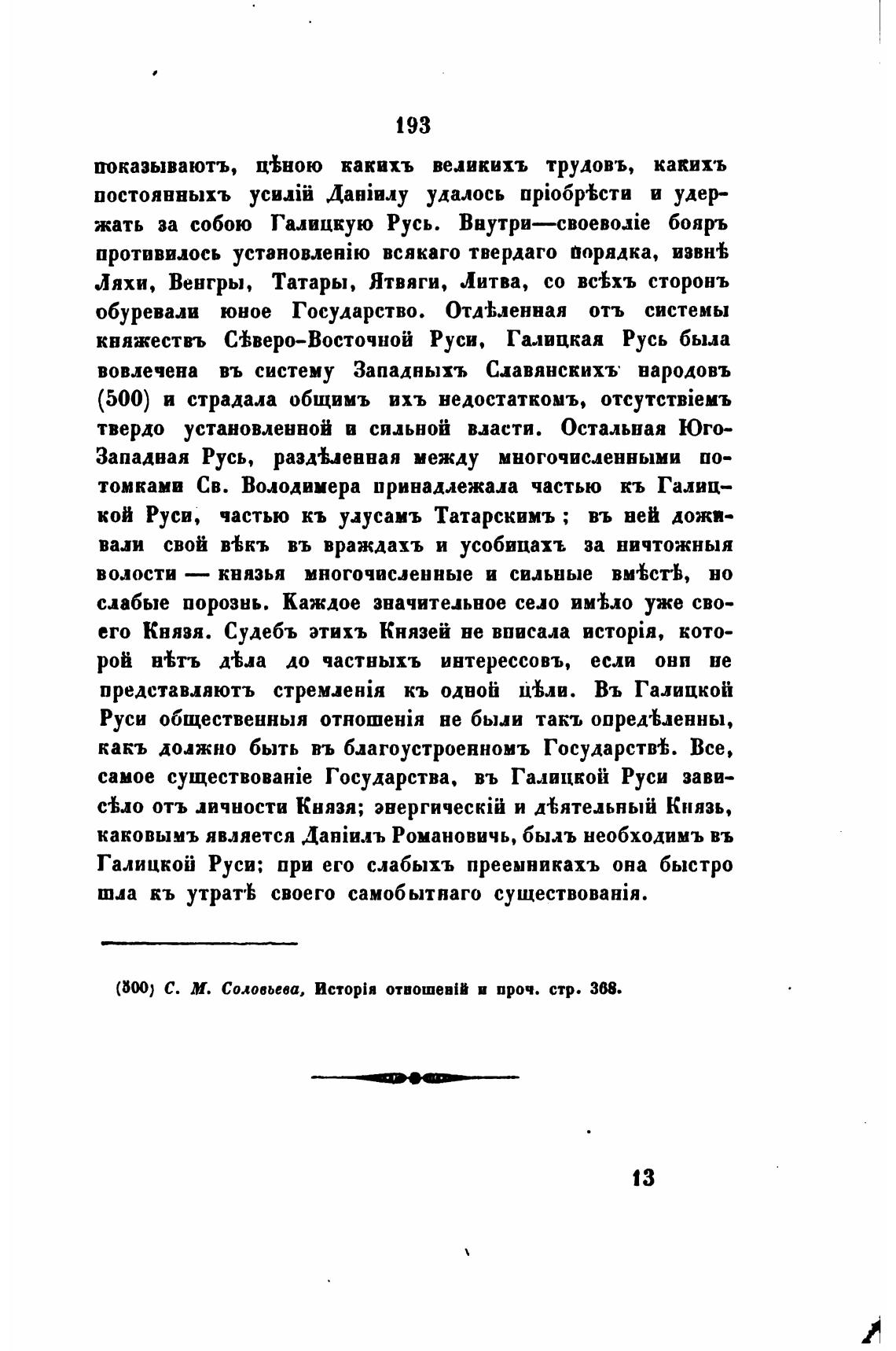 193

показываютъ, цѣною какихъ великихъ трудовъ, какихъ постоянныхъ усилій Даніилу удалось пріобрѣсти и удержать за собою Галицкую Русь. Внутри—своеволіе бояръ противилось установленію всякаго твердаго порядка, извнѣ Ляхи, Венгры, Татары, Ятвяги, Литва, со всѣхъ сторонъ обуревали юное Государство. Отдѣленная отъ системы княжествъ Сѣверо-Восточной Руси, Галицкая Русь была вовлечена въ систему Западныхъ Славянскихъ народовъ (500) и страдала общимъ ихъ недостаткомъ, отсутствіемъ твердо установленной и сильной власти. Остальная Юго-Западная Русь, раздѣленная между многочисленными потомками Св. Володимера принадлежала частью къ Галицкой Руси, частью къ улусамъ Татарскимъ; въ ней доживали свой вѣкъ въ враждахъ и усобицахъ за ничтожныя волости — князья многочисленные и сильные вмѣстѣ, но слабые порознь. Каждое значительное село имѣло уже своего Князя. Судебъ этихъ Князей не вписала исторія, которой нѣтъ дѣла до частныхъ интерессовъ, если они не представляютъ стремленія къ одной цѣли. Въ Галицкой Руси общественныя отношенія не были такъ опредѣленны, какъ должно быть въ благоустроенномъ Государствѣ. Все, самое существованіе Государства, въ Галицкой Руси зависѣло отъ личности Князя; энергическій и дѣятельный Князь, каковымъ является Даніилъ Романовичь, былъ необходимъ въ Галицкой Руси; при его слабыхъ преемникахъ она быстро шла къ утратѣ своего самобытнаго существованія.

(500) С. М. Соловьева, Исторія отношеній и проч. стр. 368.

13